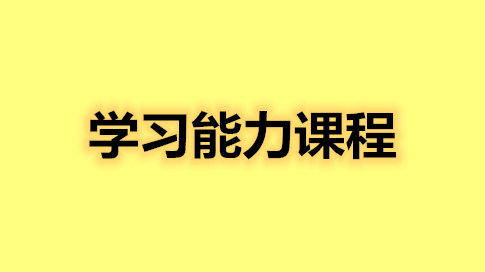 学习能力课程